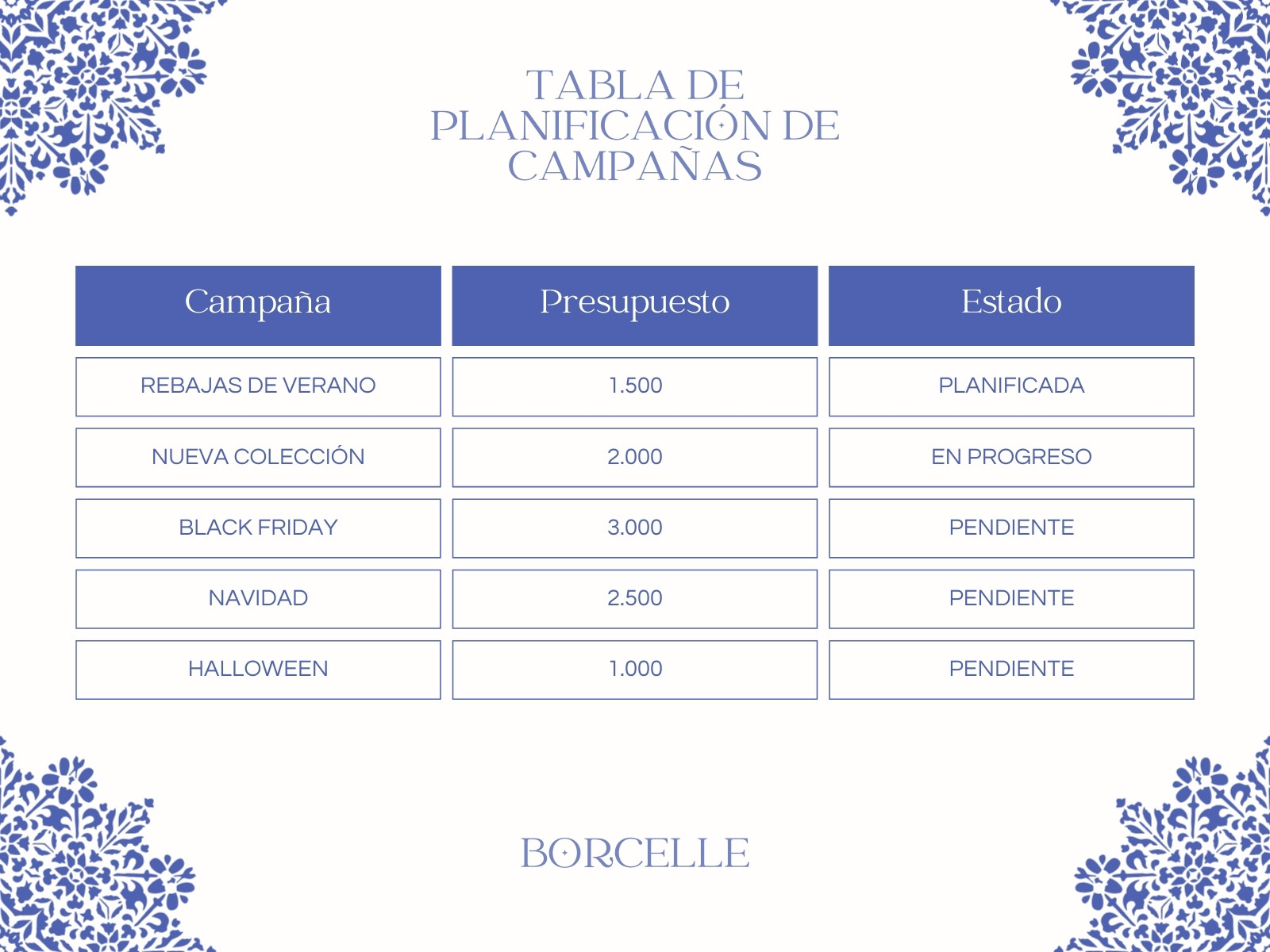 TABLA DE PLANIFICACIÓN DE CAMPAÑAS

| Campaña | Presupuesto | Estado |
|---|---|---|
| REBAJAS DE VERANO | 1.500 | PLANIFICADA |
| NUEVA COLECCIÓN | 2.000 | EN PROGRESO |
| BLACK FRIDAY | 3.000 | PENDIENTE |
| NAVIDAD | 2.500 | PENDIENTE |
| HALLOWEEN | 1.000 | PENDIENTE |

BORCELLE